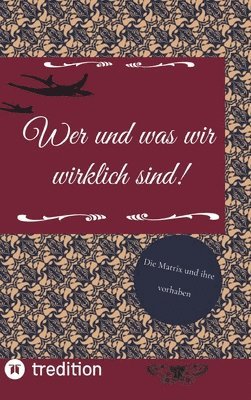 Wer und was wir wirklich sind!

Die Matrix und ihre vorhaben

tredition